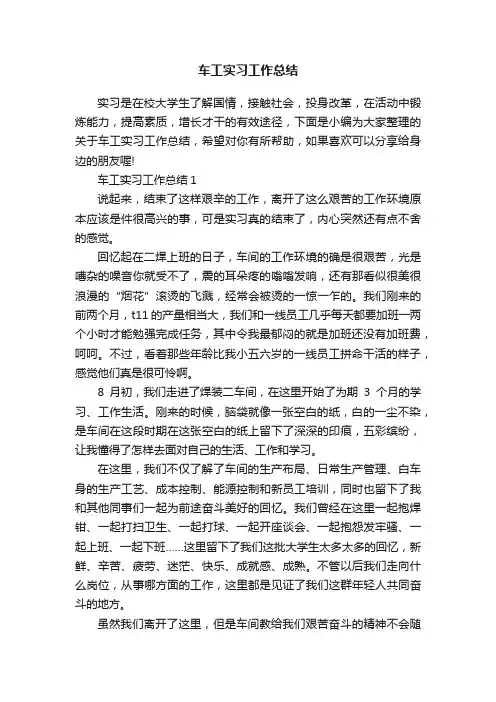 车工实习工作总结

实习是在校大学生了解国情，接触社会，投身改革，在活动中锻炼能力，提高素质，增长才干的有效途径，下面是小编为大家整理的关于车工实习工作总结，希望对你有所帮助，如果喜欢可以分享给身边的朋友喔!

车工实习工作总结 1

说起来，结束了这样艰辛的工作，离开了这么艰苦的工作环境原本应该是件很高兴的事，可是实习真的结束了，内心突然还有点不舍的感觉。

回忆起在二焊上班的日子，车间的工作环境的确是很艰苦，光是嘈杂的噪音你就受不了，震的耳朵疼的嗡嗡发响，还有那看似很美很浪漫的“烟花”滚烫的飞溅，经常会被烫的一惊一乍的。我们刚来的前两个月，t11 的产量相当大，我们和一线员工几乎每天都要加班一两个小时才能勉强完成任务，其中令我最郁闷的就是加班还没有加班费，呵呵。不过，看着那些年龄比我小五六岁的一线员工拼命干活的样子，感觉他们真是很可怜啊。

8 月初，我们走进了焊装二车间，在这里开始了为期 3 个月的学习、工作生活。刚来的时候，脑袋就像一张空白的纸，白的一尘不染，是车间在这段时期在这张空白的纸上留下了深深的印痕，五彩缤纷，让我懂得了怎样去面对自己的生活、工作和学习。

在这里，我们不仅了解了车间的生产布局、日常生产管理、白车身的生产工艺、成本控制、能源控制和新员工培训，同时也留下了我和其他同事们一起为前途奋斗美好的回忆。我们曾经在这里一起抱焊钳、一起打扫卫生、一起打球、一起开座谈会、一起抱怨发牢骚、一起上班、一起下班……这里留下了我们这批大学生太多太多的回忆，新鲜、辛苦、疲劳、迷茫、快乐、成就感、成熟。不管以后我们走向什么岗位，从事哪方面的工作，这里都是见证了我们这群年轻人共同奋斗的地方。

虽然我们离开了这里，但是车间教给我们艰苦奋斗的精神不会随